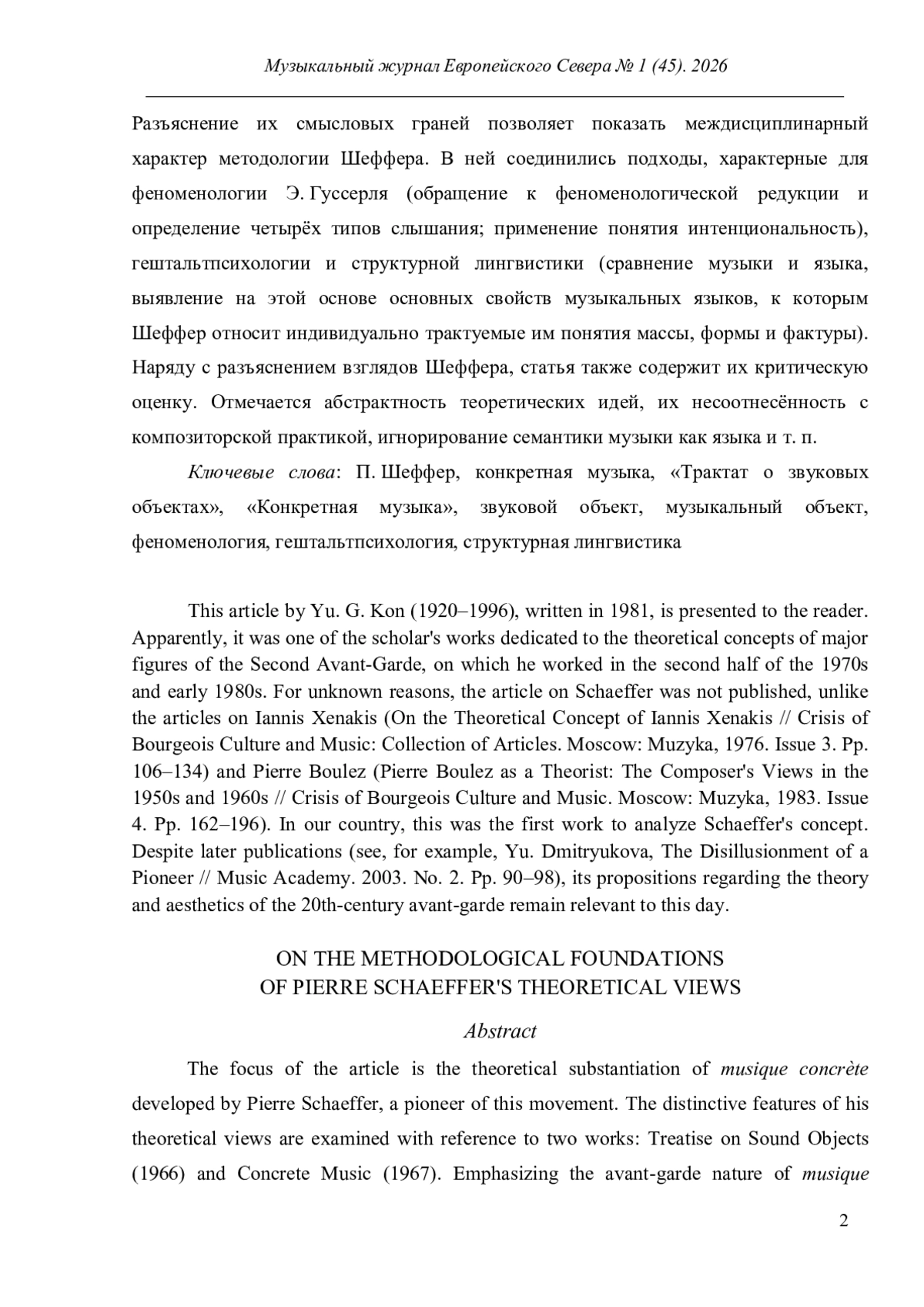 Музыкальный журнал Европейского Севера № 1 (45). 2026

Разъяснение их смысловых граней позволяет показать междисциплинарный характер методологии Шеффера. В ней соединились подходы, характерные для феноменологии Э. Гуссерля (обращение к феноменологической редукции и определение четырёх типов слышания; применение понятия интенциональность), гештальтпсихологии и структурной лингвистики (сравнение музыки и языка, выявление на этой основе основных свойств музыкальных языков, к которым Шеффер относит индивидуально трактуемые им понятия массы, формы и фактуры). Наряду с разъяснением взглядов Шеффера, статья также содержит их критическую оценку. Отмечается абстрактность теоретических идей, их несоотнесённость с композиторской практикой, игнорирование семантики музыки как языка и т. п.

Ключевые слова: П. Шеффер, конкретная музыка, «Трактат о звуковых объектах», «Конкретная музыка», звуковой объект, музыкальный объект, феноменология, гештальтпсихология, структурная лингвистика

This article by Yu. G. Kon (1920–1996), written in 1981, is presented to the reader. Apparently, it was one of the scholar's works dedicated to the theoretical concepts of major figures of the Second Avant-Garde, on which he worked in the second half of the 1970s and early 1980s. For unknown reasons, the article on Schaeffer was not published, unlike the articles on Iannis Xenakis (On the Theoretical Concept of Iannis Xenakis // Crisis of Bourgeois Culture and Music: Collection of Articles. Moscow: Muzyka, 1976. Issue 3. Pp. 106–134) and Pierre Boulez (Pierre Boulez as a Theorist: The Composer's Views in the 1950s and 1960s // Crisis of Bourgeois Culture and Music. Moscow: Muzyka, 1983. Issue 4. Pp. 162–196). In our country, this was the first work to analyze Schaeffer's concept. Despite later publications (see, for example, Yu. Dmitryukova, The Disillusionment of a Pioneer // Music Academy. 2003. No. 2. Pp. 90–98), its propositions regarding the theory and aesthetics of the 20th-century avant-garde remain relevant to this day.

ON THE METHODOLOGICAL FOUNDATIONS
OF PIERRE SCHAEFFER'S THEORETICAL VIEWS

Abstract

The focus of the article is the theoretical substantiation of musique concrète developed by Pierre Schaeffer, a pioneer of this movement. The distinctive features of his theoretical views are examined with reference to two works: Treatise on Sound Objects (1966) and Concrete Music (1967). Emphasizing the avant-garde nature of musique

2